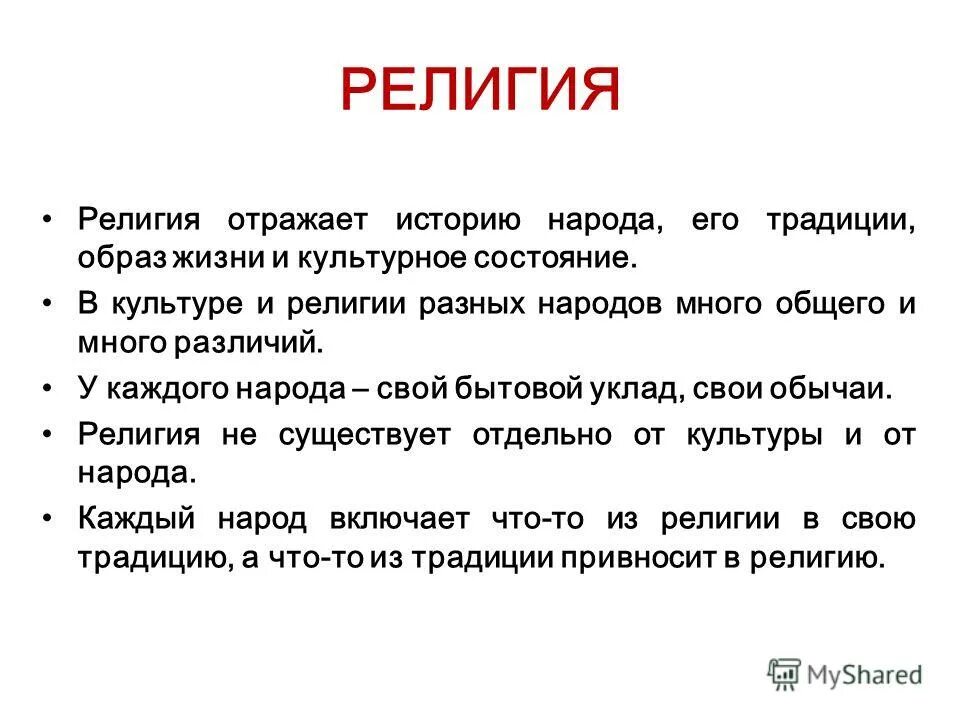 РЕЛИГИЯ

• Религия отражает историю народа, его традиции, образ жизни и культурное состояние.

• В культуре и религии разных народов много общего и много различий.

• У каждого народа – свой бытовой уклад, свои обычаи.

• Религия не существует отдельно от культуры и от народа.

• Каждый народ включает что-то из религии в свою традицию, а что-то из традиции привносит в религию.

MyShared